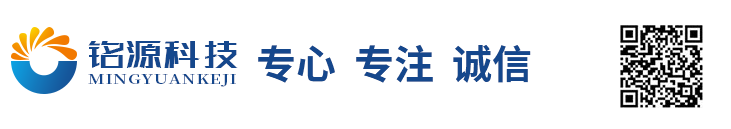 铭源科技
MINGYUANKEJI
专心 专注 诚信